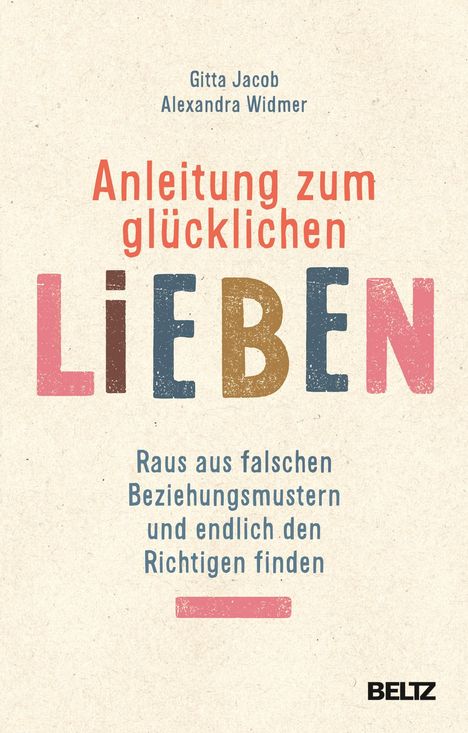 Gitta Jacob
Alexandra Widmer

Anleitung zum glücklichen

LiEBEN

Raus aus falschen Beziehungsmustern und endlich den Richtigen finden

BELTZ